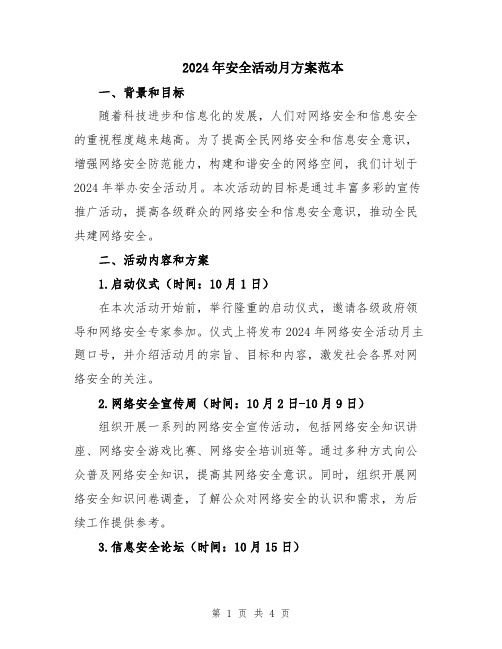 2024年安全活动月方案范本

一、背景和目标

随着科技进步和信息化的发展，人们对网络安全和信息安全的重视程度越来越高。为了提高全民网络安全和信息安全意识，增强网络安全防范能力，构建和谐安全的网络空间，我们计划于2024年举办安全活动月。本次活动的目标是通过丰富多彩的宣传推广活动，提高各级群众的网络安全和信息安全意识，推动全民共建网络安全。

二、活动内容和方案

1.启动仪式（时间：10月1日）

在本次活动开始前，举行隆重的启动仪式，邀请各级政府领导和网络安全专家参加。仪式上将发布2024年网络安全活动月主题口号，并介绍活动月的宗旨、目标和内容，激发社会各界对网络安全的关注。

2.网络安全宣传周（时间：10月2日-10月9日）

组织开展一系列的网络安全宣传活动，包括网络安全知识讲座、网络安全游戏比赛、网络安全培训班等。通过多种方式向公众普及网络安全知识，提高其网络安全意识。同时，组织开展网络安全知识问卷调查，了解公众对网络安全的认识和需求，为后续工作提供参考。

3.信息安全论坛（时间：10月15日）

第 1 页 共 4 页